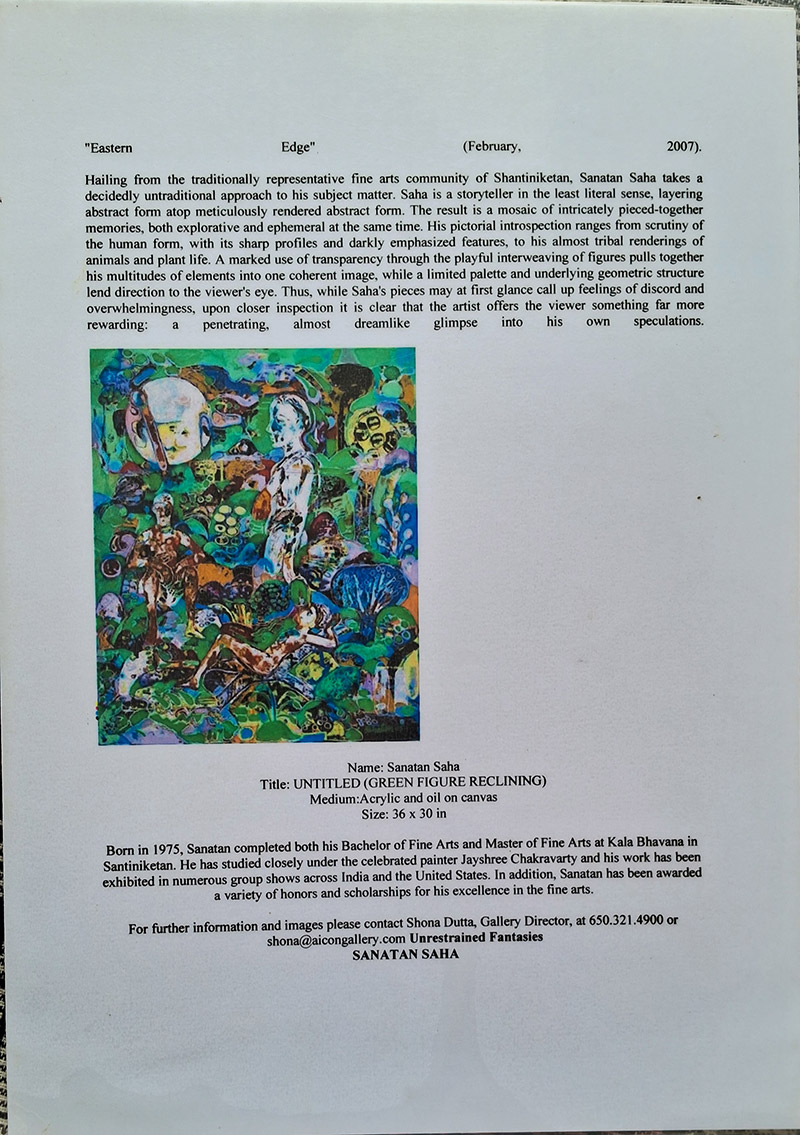 "Eastern Edge" (February, 2007).

Hailing from the traditionally representative fine arts community of Shantiniketan, Sanatan Saha takes a decidedly untraditional approach to his subject matter. Saha is a storyteller in the least literal sense, layering abstract form atop meticulously rendered abstract form. The result is a mosaic of intricately pieced-together memories, both explorative and ephemeral at the same time. His pictorial introspection ranges from scrutiny of the human form, with its sharp profiles and darkly emphasized features, to his almost tribal renderings of animals and plant life. A marked use of transparency through the playful interweaving of figures pulls together his multitudes of elements into one coherent image, while a limited palette and underlying geometric structure lend direction to the viewer's eye. Thus, while Saha's pieces may at first glance call up feelings of discord and overwhelmingness, upon closer inspection it is clear that the artist offers the viewer something far more rewarding: a penetrating, almost dreamlike glimpse into his own speculations.

Name: Sanatan Saha
Title: UNTITLED (GREEN FIGURE RECLINING)
Medium:Acrylic and oil on canvas
Size: 36 x 30 in

Born in 1975, Sanatan completed both his Bachelor of Fine Arts and Master of Fine Arts at Kala Bhavana in Santiniketan. He has studied closely under the celebrated painter Jayshree Chakravarty and his work has been exhibited in numerous group shows across India and the United States. In addition, Sanatan has been awarded a variety of honors and scholarships for his excellence in the fine arts.

For further information and images please contact Shona Dutta, Gallery Director, at 650.321.4900 or shona@aicongallery.com Unrestrained Fantasies
SANATAN SAHA